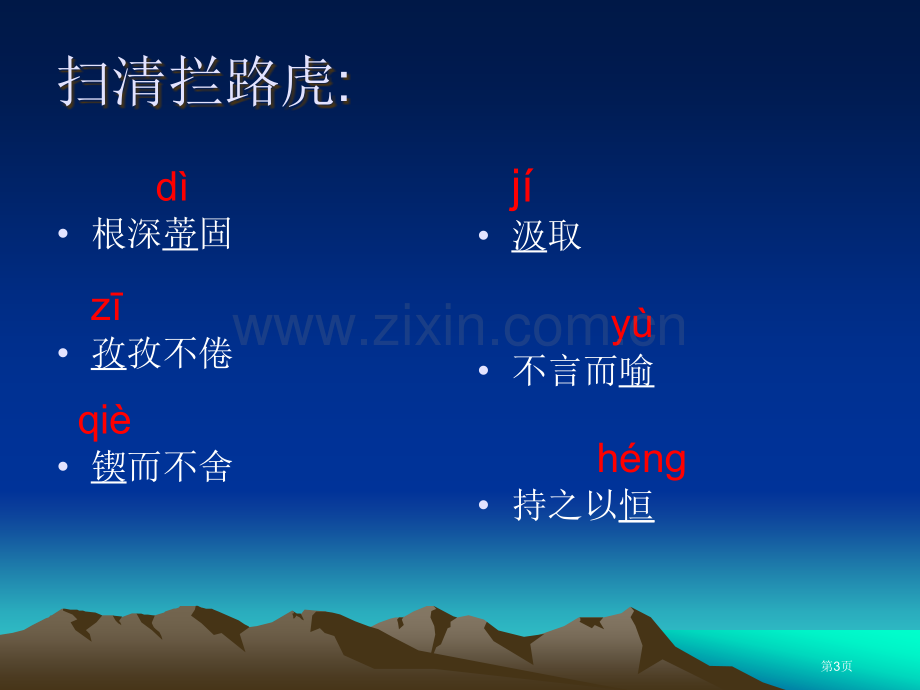 扫清拦路虎:

dì
• 根深蒂固

zī
• 孜孜不倦

qiè
• 锲而不舍

jí
• 汲取

yù
• 不言而喻

héng
• 持之以恒

www.zixin.com.cn

第3页